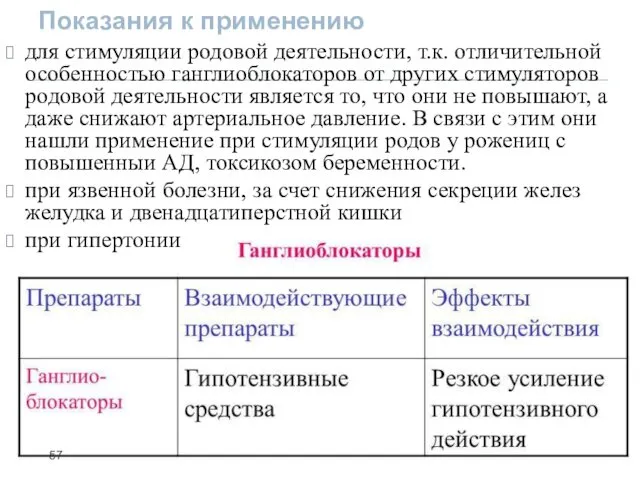 Показания к применению

 для стимуляции родовой деятельности, т.к. отличительной особенностью ганглиоблокаторов от других стимуляторов родовой деятельности является то, что они не повышают, а даже снижают артериальное давление. В связи с этим они нашли применение при стимуляции родов у рожениц с повышенныи АД, токсикозом беременности.

 при язвенной болезни, за счет снижения секреции желез желудка и двенадцатиперстной кишки

 при гипертонии

Ганглиоблокаторы

| Препараты | Взаимодействующие препараты | Эффекты взаимодействия |
|---|---|---|
| Ганглио-блокаторы | Гипотензивные средства | Резкое усиление гипотензивного действия |

57